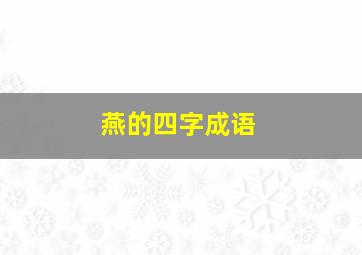 燕的四字成语